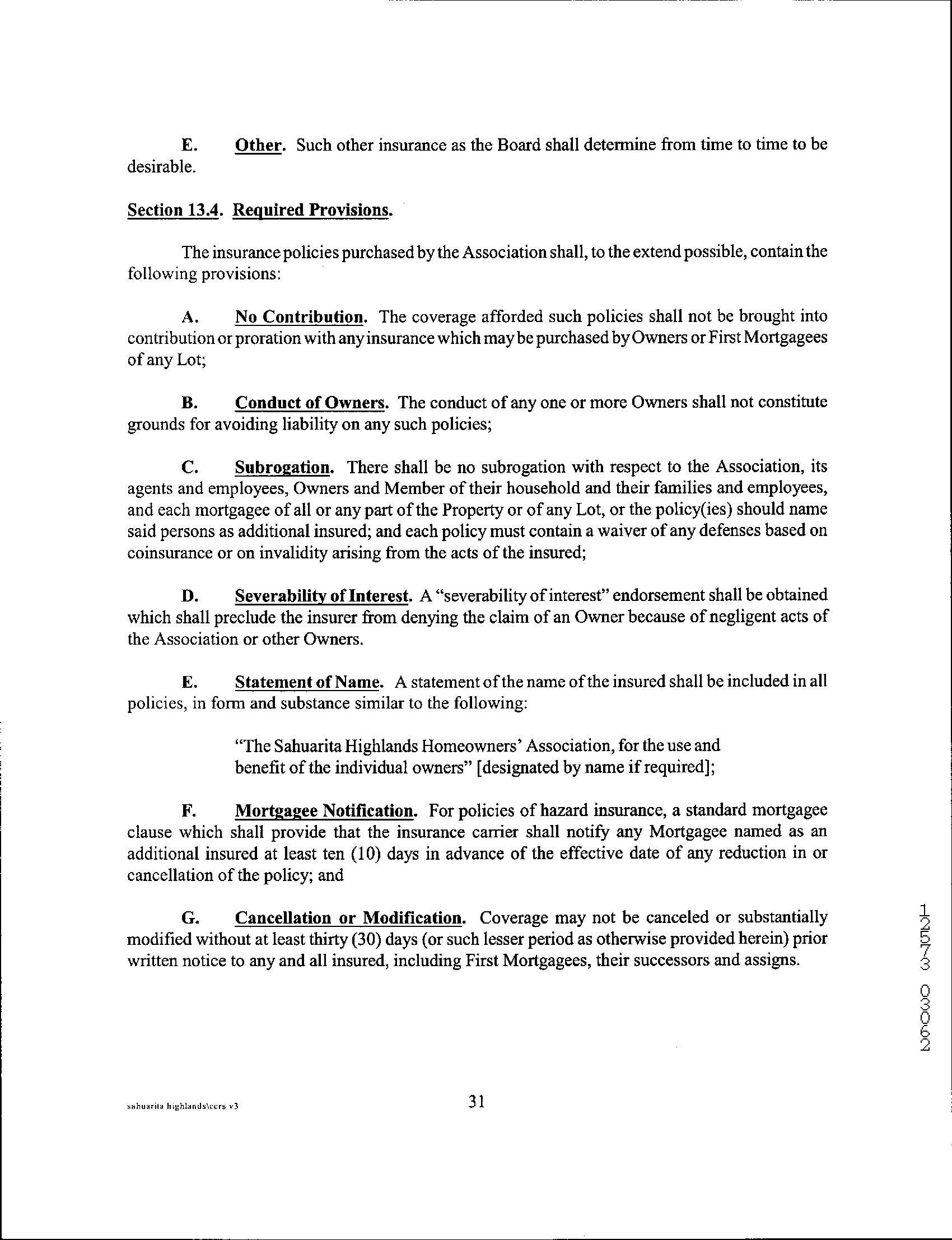 E. Other. Such other insurance as the Board shall determine from time to time to be desirable.

Section 13.4. Required Provisions.

The insurance policies purchased by the Association shall, to the extend possible, contain the following provisions:

A. No Contribution. The coverage afforded such policies shall not be brought into contribution or proration with any insurance which may be purchased by Owners or First Mortgagees of any Lot;

B. Conduct of Owners. The conduct of any one or more Owners shall not constitute grounds for avoiding liability on any such policies;

C. Subrogation. There shall be no subrogation with respect to the Association, its agents and employees, Owners and Member of their household and their families and employees, and each mortgagee of all or any part of the Property or of any Lot, or the policy(ies) should name said persons as additional insured; and each policy must contain a waiver of any defenses based on coinsurance or on invalidity arising from the acts of the insured;

D. Severability of Interest. A "severability of interest" endorsement shall be obtained which shall preclude the insurer from denying the claim of an Owner because of negligent acts of the Association or other Owners.

E. Statement of Name. A statement of the name of the insured shall be included in all policies, in form and substance similar to the following:

"The Sahuarita Highlands Homeowners' Association, for the use and benefit of the individual owners" [designated by name if required];

F. Mortgagee Notification. For policies of hazard insurance, a standard mortgagee clause which shall provide that the insurance carrier shall notify any Mortgagee named as an additional insured at least ten (10) days in advance of the effective date of any reduction in or cancellation of the policy; and

G. Cancellation or Modification. Coverage may not be canceled or substantially modified without at least thirty (30) days (or such lesser period as otherwise provided herein) prior written notice to any and all insured, including First Mortgagees, their successors and assigns.

12573 03062

sahuarita highlands\ccrs v3

31